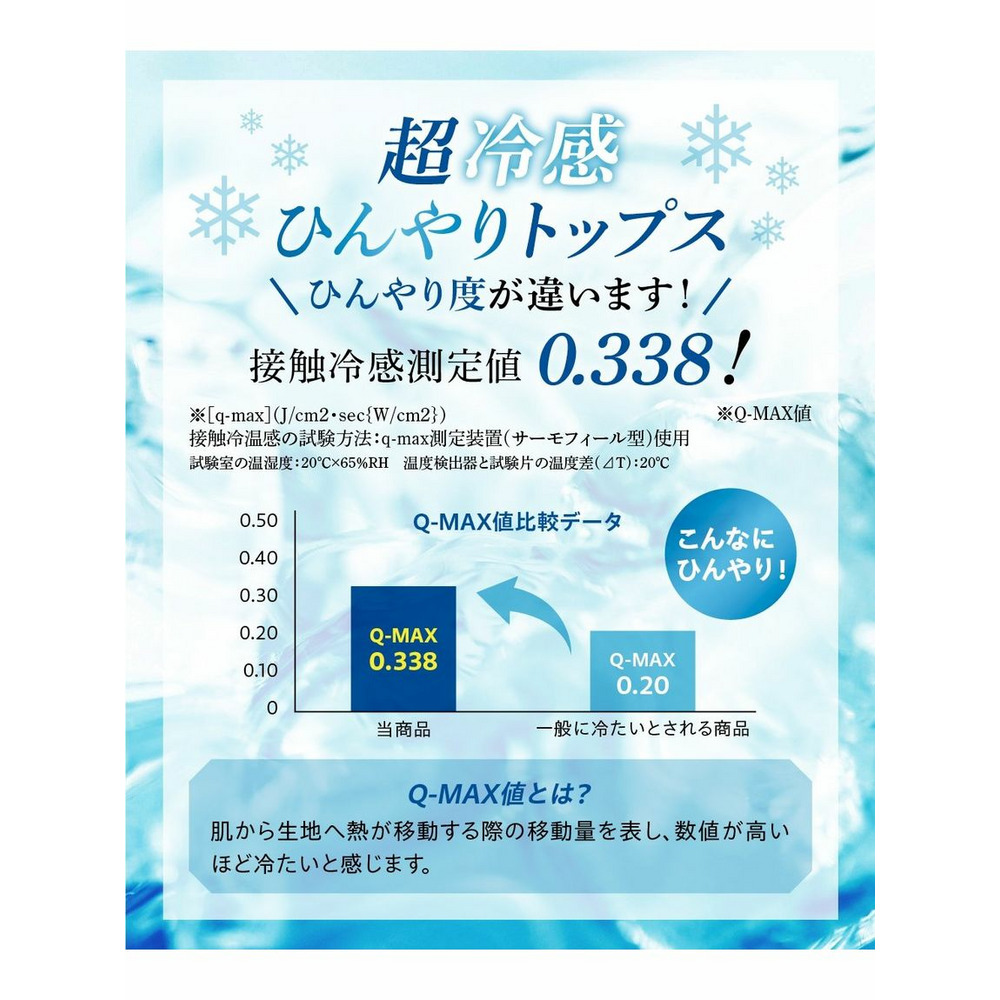 超冷感
ひんやりトップス
＼ひんやり度が違います！／
接触冷感測定値 0.338！

※[q-max](J/cm2・sec{W/cm2})
※Q-MAX値
接触冷温感の試験方法：q-max測定装置(サーモフィール型)使用
試験室の温湿度：20℃×65%RH　温度検出器と試験片の温度差(⊿T)：20℃

Q-MAX値比較データ

こんなにひんやり！

0.50
0.40
0.30
0.20
0.10
0

Q-MAX
0.338

Q-MAX
0.20

当商品
一般に冷たいとされる商品

Q-MAX値とは？
肌から生地へ熱が移動する際の移動量を表し、数値が高いほど冷たいと感じます。